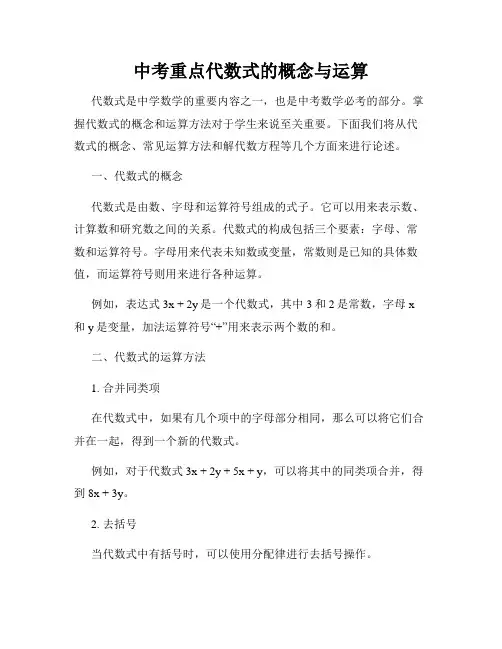 中考重点代数式的概念与运算

代数式是中学数学的重要内容之一，也是中考数学必考的部分。掌握代数式的概念和运算方法对于学生来说至关重要。下面我们将从代数式的概念、常见运算方法和解代数方程等几个方面来进行论述。

一、代数式的概念

代数式是由数、字母和运算符号组成的式子。它可以用来表示数、计算数和研究数之间的关系。代数式的构成包括三个要素：字母、常数和运算符号。字母用来代表未知数或变量，常数则是已知的具体数值，而运算符号则用来进行各种运算。

例如，表达式 $3x + 2y$ 是一个代数式，其中 3 和 2 是常数，字母 x 和 y 是变量，加法运算符号“+”用来表示两个数的和。

二、代数式的运算方法

1. 合并同类项

在代数式中，如果有几个项中的字母部分相同，那么可以将它们合并在一起，得到一个新的代数式。

例如，对于代数式 $3x + 2y + 5x + y$，可以将其中的同类项合并，得到 $8x + 3y$。

2. 去括号

当代数式中有括号时，可以使用分配律进行去括号操作。